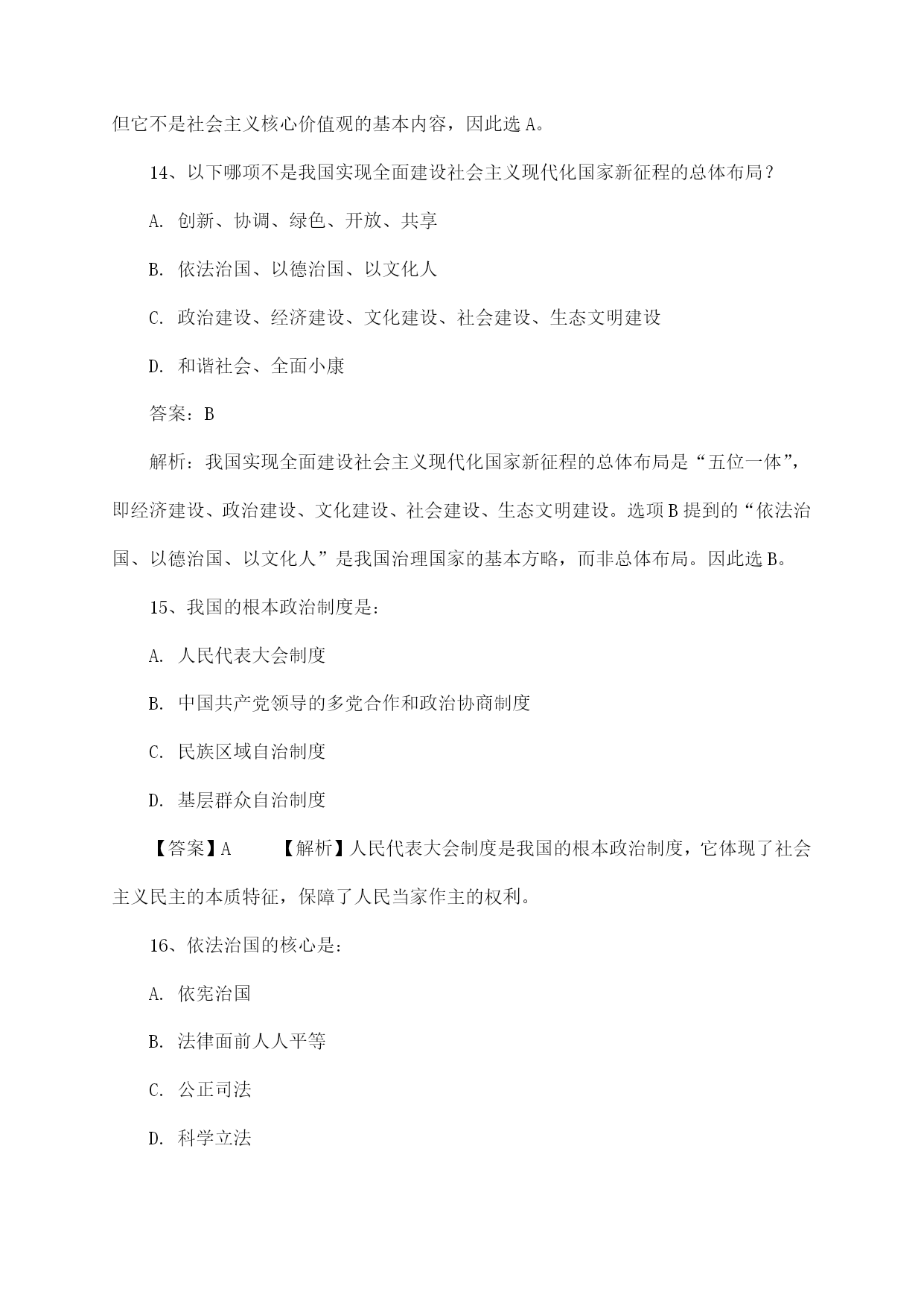 但它不是社会主义核心价值观的基本内容，因此选 A。

14、以下哪项不是我国实现全面建设社会主义现代化国家新征程的总体布局？

A. 创新、协调、绿色、开放、共享

B. 依法治国、以德治国、以文化人

C. 政治建设、经济建设、文化建设、社会建设、生态文明建设

D. 和谐社会、全面小康

答案：B

解析：我国实现全面建设社会主义现代化国家新征程的总体布局是“五位一体”，即经济建设、政治建设、文化建设、社会建设、生态文明建设。选项 B 提到的“依法治国、以德治国、以文化人”是我国治理国家的基本方略，而非总体布局。因此选 B。

15、我国的根本政治制度是：

A. 人民代表大会制度

B. 中国共产党领导的多党合作和政治协商制度

C. 民族区域自治制度

D. 基层群众自治制度

【答案】A 【解析】人民代表大会制度是我国的根本政治制度，它体现了社会主义民主的本质特征，保障了人民当家作主的权利。

16、依法治国的核心是：

A. 依宪治国

B. 法律面前人人平等

C. 公正司法

D. 科学立法